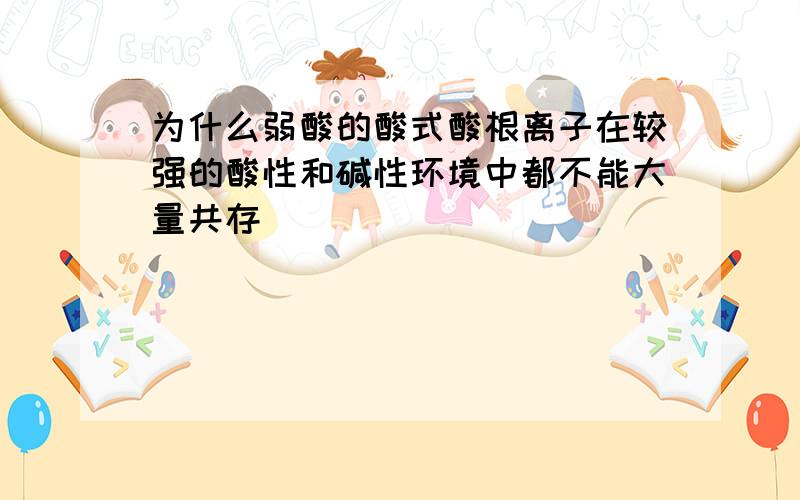 为什么弱酸的酸式酸根离子在较强的酸性和碱性环境中都不能大量共存